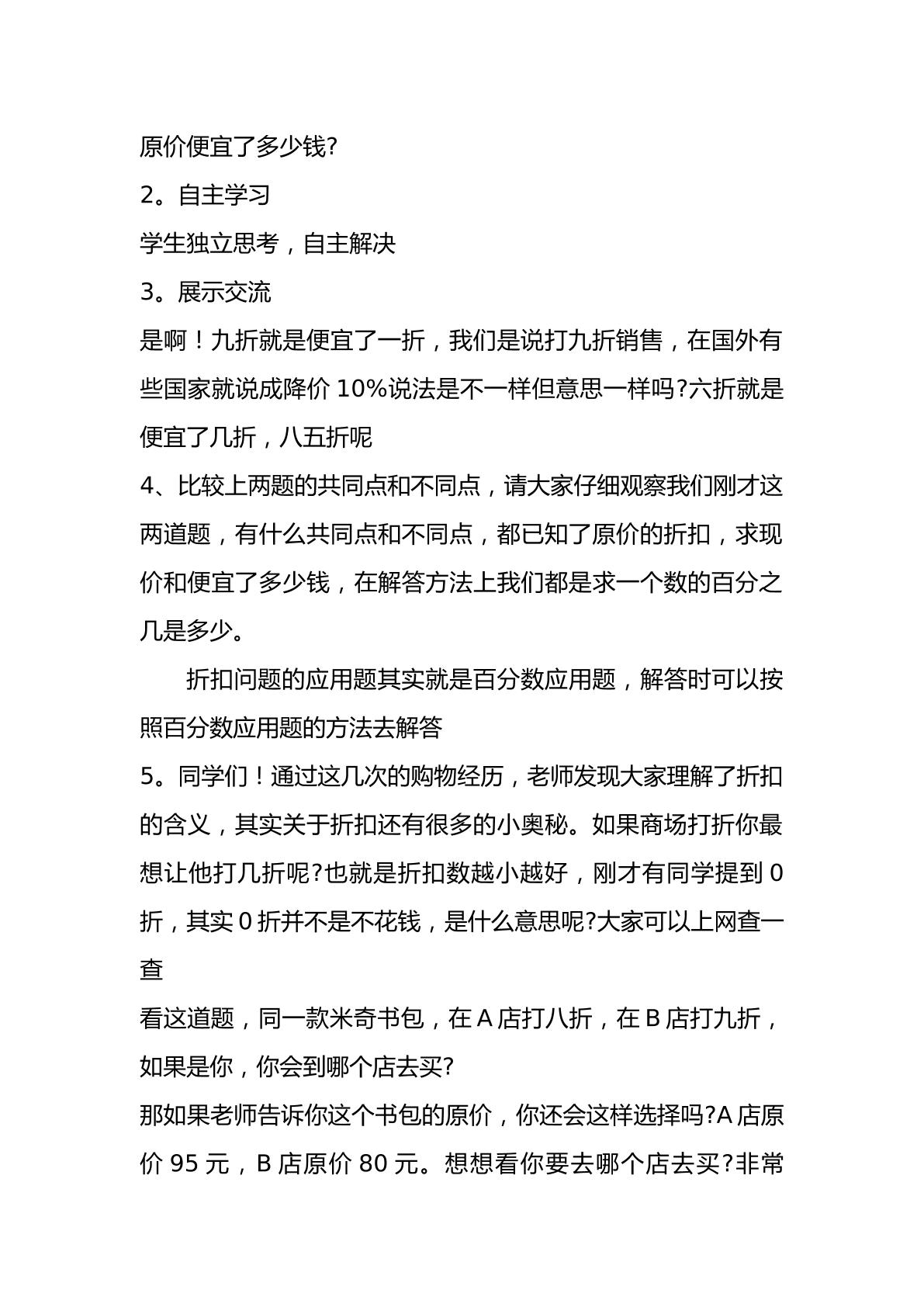 原价便宜了多少钱?

2。自主学习

学生独立思考，自主解决

3。展示交流

是啊！九折就是便宜了一折，我们是说打九折销售，在国外有些国家就说成降价10%说法是不一样但意思一样吗?六折就是便宜了几折，八五折呢

4、比较上两题的共同点和不同点，请大家仔细观察我们刚才这两道题，有什么共同点和不同点，都已知了原价的折扣，求现价和便宜了多少钱，在解答方法上我们都是求一个数的百分之几是多少。

折扣问题的应用题其实就是百分数应用题，解答时可以按照百分数应用题的方法去解答

5。同学们！通过这几次的购物经历，老师发现大家理解了折扣的含义，其实关于折扣还有很多的小奥秘。如果商场打折你最想让他打几折呢?也就是折扣数越小越好，刚才有同学提到0折，其实0折并不是不花钱，是什么意思呢?大家可以上网查一查

看这道题，同一款米奇书包，在A店打八折，在B店打九折，如果是你，你会到哪个店去买?

那如果老师告诉你这个书包的原价，你还会这样选择吗?A店原价95元，B店原价80元。想想看你要去哪个店去买?非常